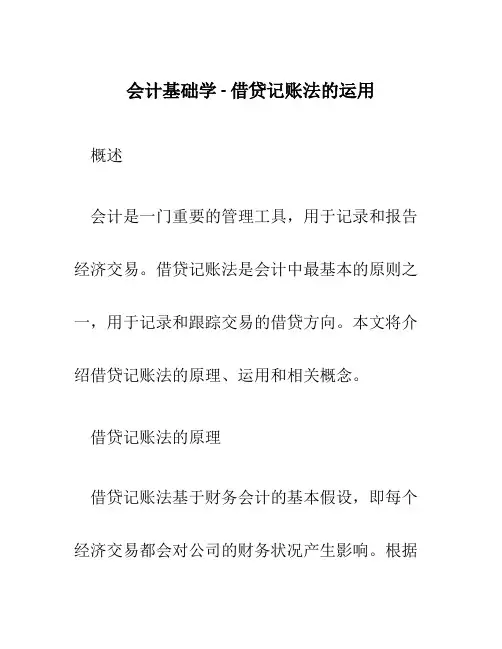 会计基础学 - 借贷记账法的运用

概述

会计是一门重要的管理工具，用于记录和报告经济交易。借贷记账法是会计中最基本的原则之一，用于记录和跟踪交易的借贷方向。本文将介绍借贷记账法的原理、运用和相关概念。

借贷记账法的原理

借贷记账法基于财务会计的基本假设，即每个经济交易都会对公司的财务状况产生影响。根据